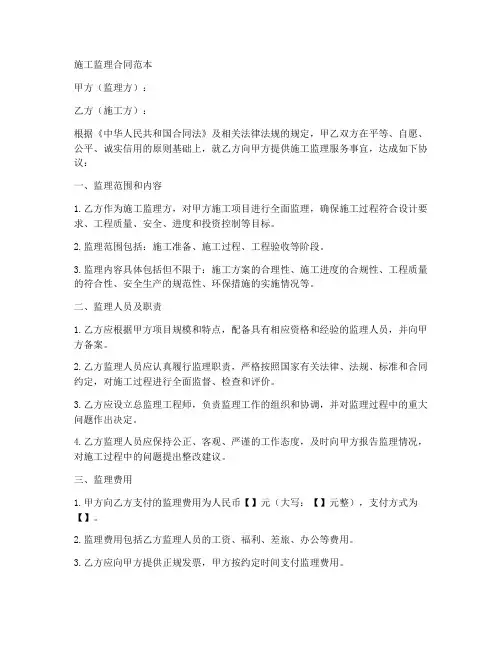 施工监理合同范本

甲方（监理方）：

乙方（施工方）：

根据《中华人民共和国合同法》及相关法律法规的规定，甲乙双方在平等、自愿、公平、诚实信用的原则基础上，就乙方向甲方提供施工监理服务事宜，达成如下协议：

一、监理范围和内容

1. 乙方作为施工监理方，对甲方施工项目进行全面监理，确保施工过程符合设计要求、工程质量、安全、进度和投资控制等目标。

2. 监理范围包括：施工准备、施工过程、工程验收等阶段。

3. 监理内容具体包括但不限于：施工方案的合理性、施工进度的合规性、工程质量的符合性、安全生产的规范性、环保措施的实施情况等。

二、监理人员及职责

1. 乙方应根据甲方项目规模和特点，配备具有相应资格和经验的监理人员，并向甲方备案。

2. 乙方监理人员应认真履行监理职责，严格按照国家有关法律、法规、标准和合同约定，对施工过程进行全面监督、检查和评价。

3. 乙方应设立总监理工程师，负责监理工作的组织和协调，并对监理过程中的重大问题作出决定。

4. 乙方监理人员应保持公正、客观、严谨的工作态度，及时向甲方报告监理情况，对施工过程中的问题提出整改建议。

三、监理费用

1. 甲方向乙方支付的监理费用为人民币【】元（大写：【】元整），支付方式为【】。

2. 监理费用包括乙方监理人员的工资、福利、差旅、办公等费用。

3. 乙方应向甲方提供正规发票，甲方按约定时间支付监理费用。